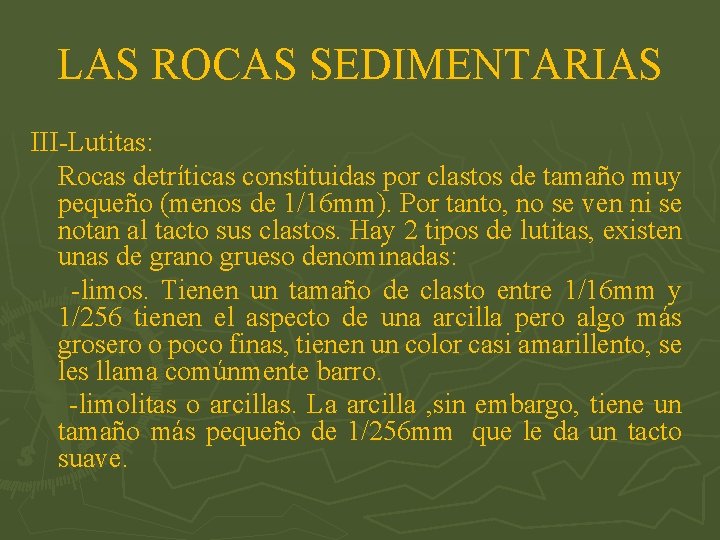 LAS ROCAS SEDIMENTARIAS

III-Lutitas:

Rocas detríticas constituidas por clastos de tamaño muy pequeño (menos de 1/16mm). Por tanto, no se ven ni se notan al tacto sus clastos. Hay 2 tipos de lutitas, existen unas de grano grueso denominadas:

-limos. Tienen un tamaño de clasto entre 1/16mm y 1/256 tienen el aspecto de una arcilla pero algo más grosero o poco finas, tienen un color casi amarillento, se les llama comúnmente barro.

-limolitas o arcillas. La arcilla ,sin embargo, tiene un tamaño más pequeño de 1/256mm que le da un tacto suave.